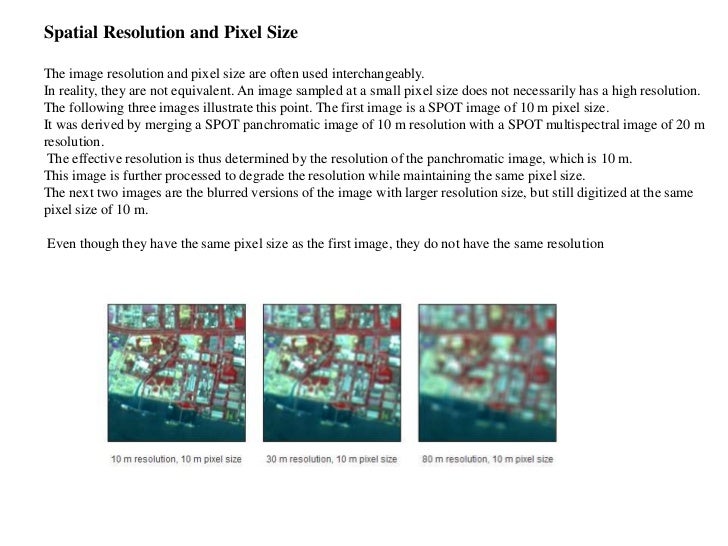 Spatial Resolution and Pixel Size

The image resolution and pixel size are often used interchangeably.
In reality, they are not equivalent. An image sampled at a small pixel size does not necessarily has a high resolution.
The following three images illustrate this point. The first image is a SPOT image of 10 m pixel size.
It was derived by merging a SPOT panchromatic image of 10 m resolution with a SPOT multispectral image of 20 m resolution.
The effective resolution is thus determined by the resolution of the panchromatic image, which is 10 m.
This image is further processed to degrade the resolution while maintaining the same pixel size.
The next two images are the blurred versions of the image with larger resolution size, but still digitized at the same pixel size of 10 m.

Even though they have the same pixel size as the first image, they do not have the same resolution

10 m resolution, 10 m pixel size

30 m resolution, 10 m pixel size

80 m resolution, 10 m pixel size